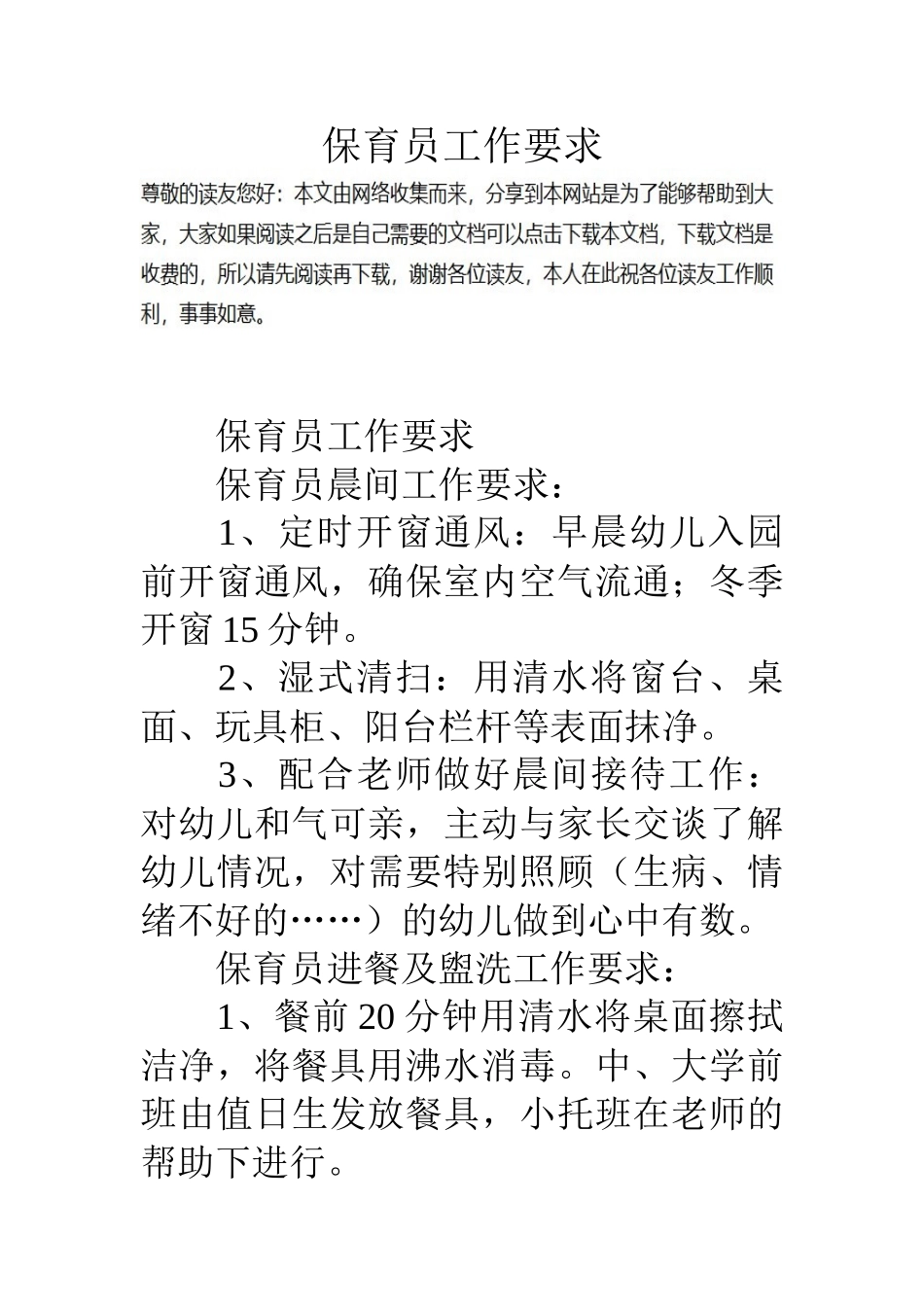 保育员工作要求

尊敬的读友您好：本文由网络收集而来，分享到本网站是为了能够帮助到大家，大家如果阅读之后是自己需要的文档可以点击下载本文档，下载文档是收费的，所以请先阅读再下载，谢谢各位读友，本人在此祝各位读友工作顺利，事事如意。

保育员工作要求

保育员晨间工作要求：

1、定时开窗通风：早晨幼儿入园前开窗通风，确保室内空气流通；冬季开窗15分钟。

2、湿式清扫：用清水将窗台、桌面、玩具柜、阳台栏杆等表面抹净。

3、配合老师做好晨间接待工作：对幼儿和气可亲，主动与家长交谈了解幼儿情况，对需要特别照顾（生病、情绪不好的……）的幼儿做到心中有数。

保育员进餐及盥洗工作要求：

1、餐前20分钟用清水将桌面擦拭洁净，将餐具用沸水消毒。中、大学前班由值日生发放餐具，小托班在老师的帮助下进行。